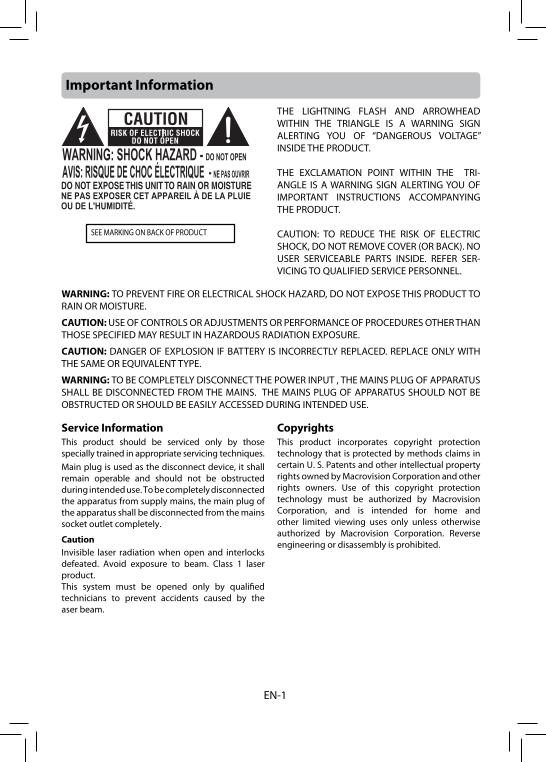 Important Information

CAUTION
RISK OF ELECTRIC SHOCK
DO NOT OPEN

WARNING: SHOCK HAZARD - DO NOT OPEN
AVIS: RISQUE DE CHOC ÉLECTRIQUE - NE PAS OUVRIR
DO NOT EXPOSE THIS UNIT TO RAIN OR MOISTURE
NE PAS EXPOSER CET APPAREIL À DE LA PLUIE OU DE L'HUMIDITÉ.

SEE MARKING ON BACK OF PRODUCT

THE LIGHTNING FLASH AND ARROWHEAD WITHIN THE TRIANGLE IS A WARNING SIGN ALERTING YOU OF "DANGEROUS VOLTAGE" INSIDE THE PRODUCT.

THE EXCLAMATION POINT WITHIN THE TRIANGLE IS A WARNING SIGN ALERTING YOU OF IMPORTANT INSTRUCTIONS ACCOMPANYING THE PRODUCT.

CAUTION: TO REDUCE THE RISK OF ELECTRIC SHOCK, DO NOT REMOVE COVER (OR BACK). NO USER SERVICEABLE PARTS INSIDE. REFER SERVICING TO QUALIFIED SERVICE PERSONNEL.

WARNING: TO PREVENT FIRE OR ELECTRICAL SHOCK HAZARD, DO NOT EXPOSE THIS PRODUCT TO RAIN OR MOISTURE.

CAUTION: USE OF CONTROLS OR ADJUSTMENTS OR PERFORMANCE OF PROCEDURES OTHER THAN THOSE SPECIFIED MAY RESULT IN HAZARDOUS RADIATION EXPOSURE.

CAUTION: DANGER OF EXPLOSION IF BATTERY IS INCORRECTLY REPLACED. REPLACE ONLY WITH THE SAME OR EQUIVALENT TYPE.

WARNING: TO BE COMPLETELY DISCONNECT THE POWER INPUT , THE MAINS PLUG OF APPARATUS SHALL BE DISCONNECTED FROM THE MAINS. THE MAINS PLUG OF APPARATUS SHOULD NOT BE OBSTRUCTED OR SHOULD BE EASILY ACCESSED DURING INTENDED USE.

Service Information
This product should be serviced only by those specially trained in appropriate servicing techniques.
Main plug is used as the disconnect device, it shall remain operable and should not be obstructed during intended use. To be completely disconnected the apparatus from supply mains, the main plug of the apparatus shall be disconnected from the mains socket outlet completely.

Caution
Invisible laser radiation when open and interlocks defeated. Avoid exposure to beam. Class 1 laser product.
This system must be opened only by qualified technicians to prevent accidents caused by the aser beam.

Copyrights
This product incorporates copyright protection technology that is protected by methods claims in certain U. S. Patents and other intellectual property rights owned by Macrovision Corporation and other rights owners. Use of this copyright protection technology must be authorized by Macrovision Corporation, and is intended for home and other limited viewing uses only unless otherwise authorized by Macrovision Corporation. Reverse engineering or disassembly is prohibited.

EN-1